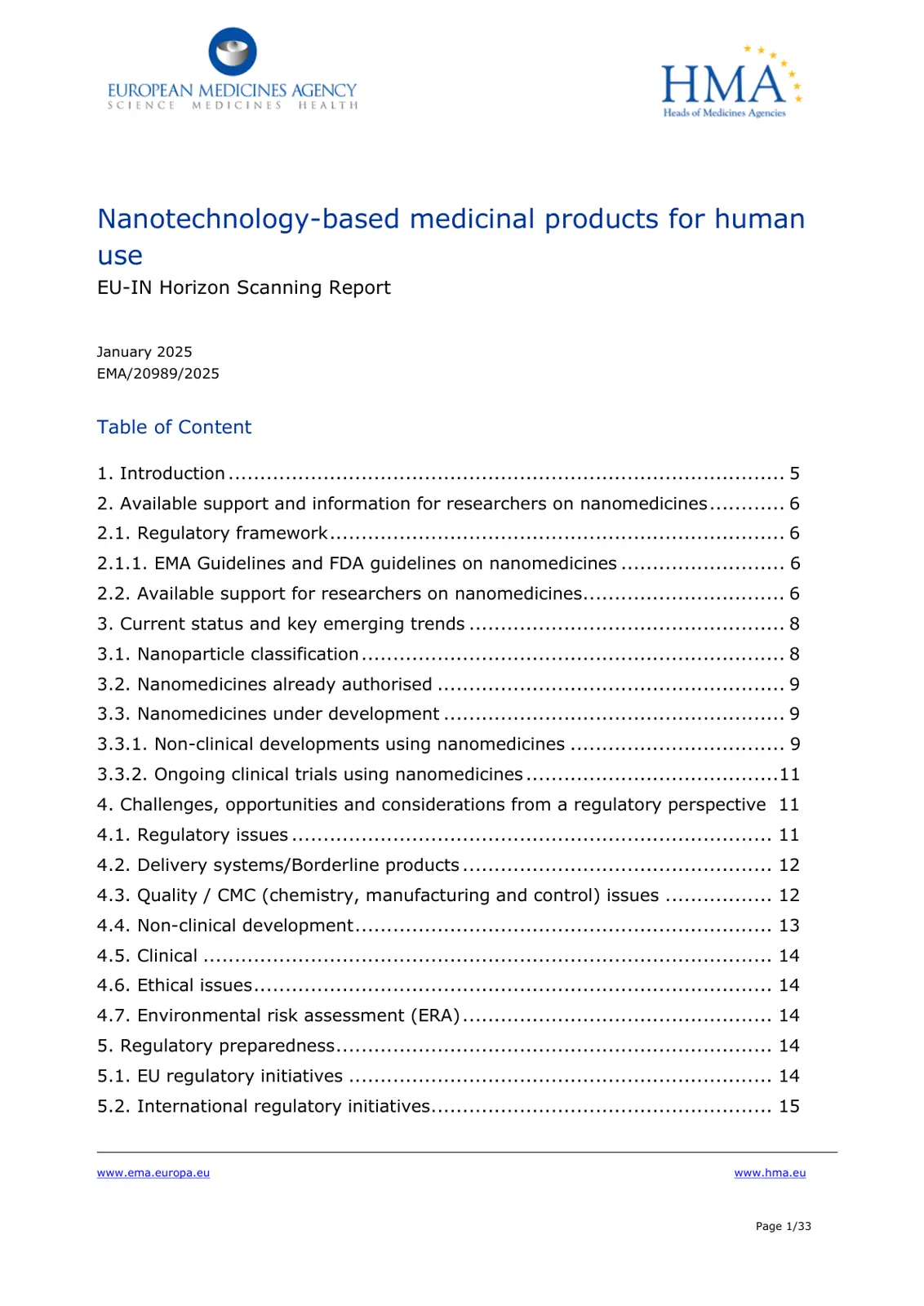 EUROPEAN MEDICINES AGENCY
SCIENCE MEDICINES HEALTH

HMA
Heads of Medicines Agencies

Nanotechnology-based medicinal products for human use

EU-IN Horizon Scanning Report

January 2025
EMA/20989/2025

Table of Content

1. Introduction 5
2. Available support and information for researchers on nanomedicines 6
2.1. Regulatory framework 6
2.1.1. EMA Guidelines and FDA guidelines on nanomedicines 6
2.2. Available support for researchers on nanomedicines 6
3. Current status and key emerging trends 8
3.1. Nanoparticle classification 8
3.2. Nanomedicines already authorised 9
3.3. Nanomedicines under development 9
3.3.1. Non-clinical developments using nanomedicines 9
3.3.2. Ongoing clinical trials using nanomedicines 11
4. Challenges, opportunities and considerations from a regulatory perspective 11
4.1. Regulatory issues 11
4.2. Delivery systems/Borderline products 12
4.3. Quality / CMC (chemistry, manufacturing and control) issues 12
4.4. Non-clinical development 13
4.5. Clinical 14
4.6. Ethical issues 14
4.7. Environmental risk assessment (ERA) 14
5. Regulatory preparedness 14
5.1. EU regulatory initiatives 14
5.2. International regulatory initiatives 15

www.ema.europa.eu www.hma.eu

Page 1/33